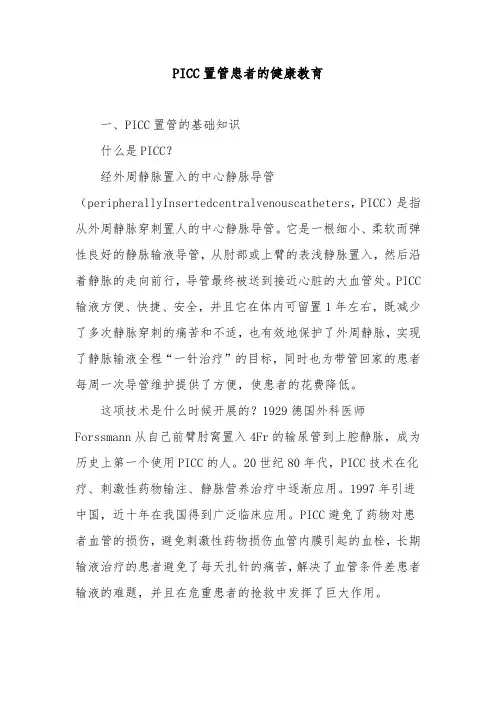 PICC置管患者的健康教育

一、PICC置管的基础知识

什么是PICC?

经外周静脉置入的中心静脉导管（peripherallyInsertedcentralvenouscatheters，PICC）是指从外周静脉穿刺置人的中心静脉导管。它是一根细小、柔软而弹性良好的静脉输液导管，从肘部或上臂的表浅静脉置入，然后沿着静脉的走向前行，导管最终被送到接近心脏的大血管处。PICC输液方便、快捷、安全，并且它在体内可留置1年左右，既减少了多次静脉穿刺的痛苦和不适，也有效地保护了外周静脉，实现了静脉输液全程“一针治疗”的目标，同时也为带管回家的患者每周一次导管维护提供了方便，使患者的花费降低。

这项技术是什么时候开展的？1929德国外科医师Forssmann从自己前臂肘窝置入4Fr的输尿管到上腔静脉，成为历史上第一个使用PICC的人。20世纪80年代，PICC技术在化疗、刺激性药物输注、静脉营养治疗中逐渐应用。1997年引进中国，近十年在我国得到广泛临床应用。PICC避免了药物对患者血管的损伤，避免刺激性药物损伤血管内膜引起的血栓，长期输液治疗的患者避免了每天扎针的痛苦，解决了血管条件差患者输液的难题，并且在危重患者的抢救中发挥了巨大作用。